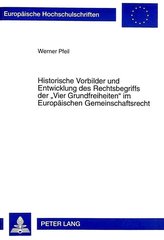 Europäische Hochschulschriften

Werner Pfeil

Historische Vorbilder und Entwicklung des Rechtsbegriffs der „Vier Grundfreiheiten" im Europäischen Gemeinschaftsrecht

PETER LANG